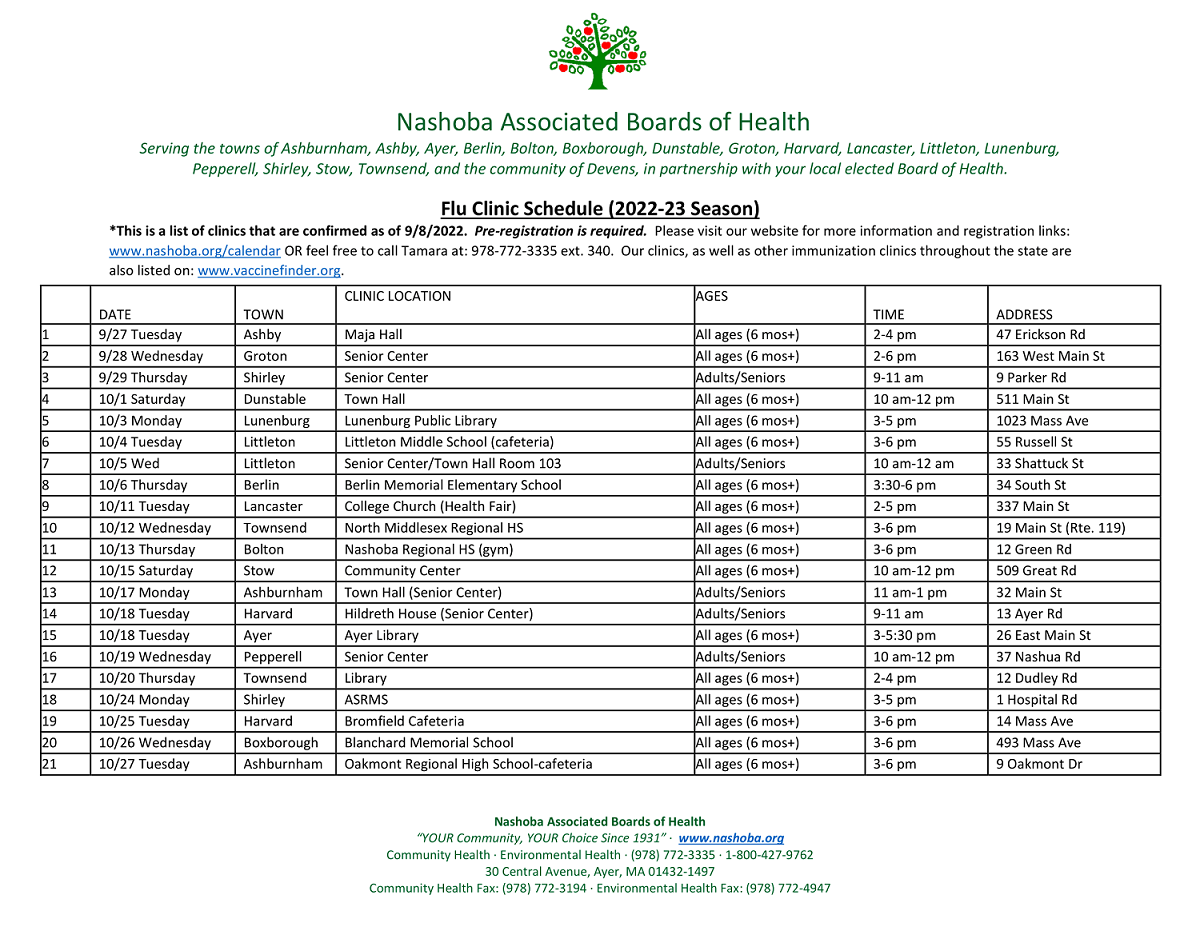 Nashoba Associated Boards of Health

Serving the towns of Ashburnham, Ashby, Ayer, Berlin, Bolton, Boxborough, Dunstable, Groton, Harvard, Lancaster, Littleton, Lunenburg, Pepperell, Shirley, Stow, Townsend, and the community of Devens, in partnership with your local elected Board of Health.

Flu Clinic Schedule (2022-23 Season)

*This is a list of clinics that are confirmed as of 9/8/2022. Pre-registration is required. Please visit our website for more information and registration links: www.nashoba.org/calendar OR feel free to call Tamara at: 978-772-3335 ext. 340. Our clinics, as well as other immunization clinics throughout the state are also listed on: www.vaccinefinder.org.

| | DATE | TOWN | CLINIC LOCATION | AGES | TIME | ADDRESS |
|---|---|---|---|---|---|---|
| 1 | 9/27 Tuesday | Ashby | Maja Hall | All ages (6 mos+) | 2-4 pm | 47 Erickson Rd |
| 2 | 9/28 Wednesday | Groton | Senior Center | All ages (6 mos+) | 2-6 pm | 163 West Main St |
| 3 | 9/29 Thursday | Shirley | Senior Center | Adults/Seniors | 9-11 am | 9 Parker Rd |
| 4 | 10/1 Saturday | Dunstable | Town Hall | All ages (6 mos+) | 10 am-12 pm | 511 Main St |
| 5 | 10/3 Monday | Lunenburg | Lunenburg Public Library | All ages (6 mos+) | 3-5 pm | 1023 Mass Ave |
| 6 | 10/4 Tuesday | Littleton | Littleton Middle School (cafeteria) | All ages (6 mos+) | 3-6 pm | 55 Russell St |
| 7 | 10/5 Wed | Littleton | Senior Center/Town Hall Room 103 | Adults/Seniors | 10 am-12 am | 33 Shattuck St |
| 8 | 10/6 Thursday | Berlin | Berlin Memorial Elementary School | All ages (6 mos+) | 3:30-6 pm | 34 South St |
| 9 | 10/11 Tuesday | Lancaster | College Church (Health Fair) | All ages (6 mos+) | 2-5 pm | 337 Main St |
| 10 | 10/12 Wednesday | Townsend | North Middlesex Regional HS | All ages (6 mos+) | 3-6 pm | 19 Main St (Rte. 119) |
| 11 | 10/13 Thursday | Bolton | Nashoba Regional HS (gym) | All ages (6 mos+) | 3-6 pm | 12 Green Rd |
| 12 | 10/15 Saturday | Stow | Community Center | All ages (6 mos+) | 10 am-12 pm | 509 Great Rd |
| 13 | 10/17 Monday | Ashburnham | Town Hall (Senior Center) | Adults/Seniors | 11 am-1 pm | 32 Main St |
| 14 | 10/18 Tuesday | Harvard | Hildreth House (Senior Center) | Adults/Seniors | 9-11 am | 13 Ayer Rd |
| 15 | 10/18 Tuesday | Ayer | Ayer Library | All ages (6 mos+) | 3-5:30 pm | 26 East Main St |
| 16 | 10/19 Wednesday | Pepperell | Senior Center | Adults/Seniors | 10 am-12 pm | 37 Nashua Rd |
| 17 | 10/20 Thursday | Townsend | Library | All ages (6 mos+) | 2-4 pm | 12 Dudley Rd |
| 18 | 10/24 Monday | Shirley | ASRMS | All ages (6 mos+) | 3-5 pm | 1 Hospital Rd |
| 19 | 10/25 Tuesday | Harvard | Bromfield Cafeteria | All ages (6 mos+) | 3-6 pm | 14 Mass Ave |
| 20 | 10/26 Wednesday | Boxborough | Blanchard Memorial School | All ages (6 mos+) | 3-6 pm | 493 Mass Ave |
| 21 | 10/27 Tuesday | Ashburnham | Oakmont Regional High School-cafeteria | All ages (6 mos+) | 3-6 pm | 9 Oakmont Dr |

Nashoba Associated Boards of Health
"YOUR Community, YOUR Choice Since 1931" · www.nashoba.org
Community Health · Environmental Health · (978) 772-3335 · 1-800-427-9762
30 Central Avenue, Ayer, MA 01432-1497
Community Health Fax: (978) 772-3194 · Environmental Health Fax: (978) 772-4947